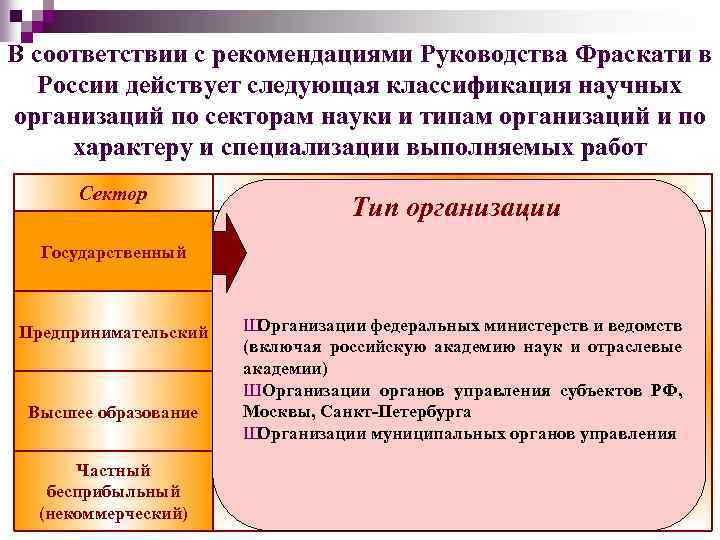 В соответствии с рекомендациями Руководства Фраскати в России действует следующая классификация научных организаций по секторам науки и типам организаций и по характеру и специализации выполняемых работ

Сектор

Государственный

Предпринимательский

Высшее образование

Частный бесприбыльный (некоммерческий)

Тип организации

ШОрганизации федеральных министерств и ведомств (включая российскую академию наук и отраслевые академии)
ШОрганизации органов управления субъектов РФ, Москвы, Санкт-Петербурга
ШОрганизации муниципальных органов управления